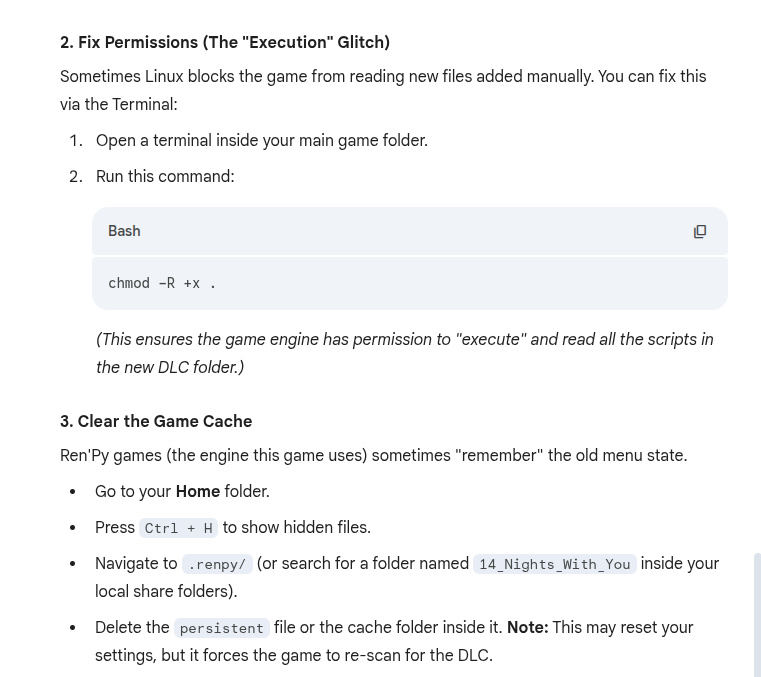 2. Fix Permissions (The "Execution" Glitch)

Sometimes Linux blocks the game from reading new files added manually. You can fix this via the Terminal:

1. Open a terminal inside your main game folder.
2. Run this command:

Bash

chmod -R +x .

(This ensures the game engine has permission to "execute" and read all the scripts in the new DLC folder.)

3. Clear the Game Cache

Ren'Py games (the engine this game uses) sometimes "remember" the old menu state.

• Go to your Home folder.
• Press Ctrl + H to show hidden files.
• Navigate to .renpy/ (or search for a folder named 14_Nights_With_You inside your local share folders).
• Delete the persistent file or the cache folder inside it. Note: This may reset your settings, but it forces the game to re-scan for the DLC.